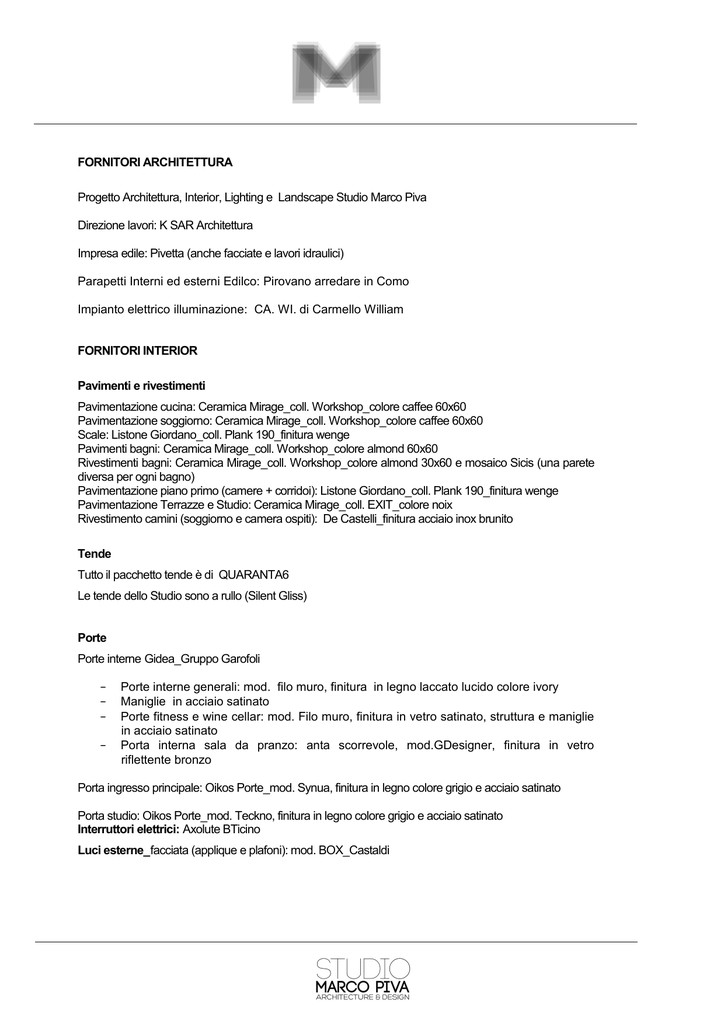 FORNITORI ARCHITETTURA

Progetto Architettura, Interior, Lighting e Landscape Studio Marco Piva

Direzione lavori: K SAR Architettura

Impresa edile: Pivetta (anche facciate e lavori idraulici)

Parapetti Interni ed esterni Edilco: Pirovano arredare in Como

Impianto elettrico illuminazione: CA. WI. di Carmello William

FORNITORI INTERIOR

Pavimenti e rivestimenti

Pavimentazione cucina: Ceramica Mirage_coll. Workshop_colore caffee 60x60
Pavimentazione soggiorno: Ceramica Mirage_coll. Workshop_colore caffee 60x60
Scale: Listone Giordano_coll. Plank 190_finitura wenge
Pavimenti bagni: Ceramica Mirage_coll. Workshop_colore almond 60x60
Rivestimenti bagni: Ceramica Mirage_coll. Workshop_colore almond 30x60 e mosaico Sicis (una parete diversa per ogni bagno)
Pavimentazione piano primo (camere + corridoi): Listone Giordano_coll. Plank 190_finitura wenge
Pavimentazione Terrazze e Studio: Ceramica Mirage_coll. EXIT_colore noix
Rivestimento camini (soggiorno e camera ospiti): De Castelli_finitura acciaio inox brunito

Tende

Tutto il pacchetto tende è di QUARANTA6

Le tende dello Studio sono a rullo (Silent Gliss)

Porte

Porte interne Gidea_Gruppo Garofoli

- Porte interne generali: mod. filo muro, finitura in legno laccato lucido colore ivory
- Maniglie in acciaio satinato
- Porte fitness e wine cellar: mod. Filo muro, finitura in vetro satinato, struttura e maniglie in acciaio satinato
- Porta interna sala da pranzo: anta scorrevole, mod.GDesigner, finitura in vetro riflettente bronzo

Porta ingresso principale: Oikos Porte_mod. Synua, finitura in legno colore grigio e acciaio satinato

Porta studio: Oikos Porte_mod. Teckno, finitura in legno colore grigio e acciaio satinato
Interruttori elettrici: Axolute BTicino

Luci esterne_facciata (applique e plafoni): mod. BOX_Castaldi

STUDIO
MARCO PIVA
ARCHITECTURE & DESIGN